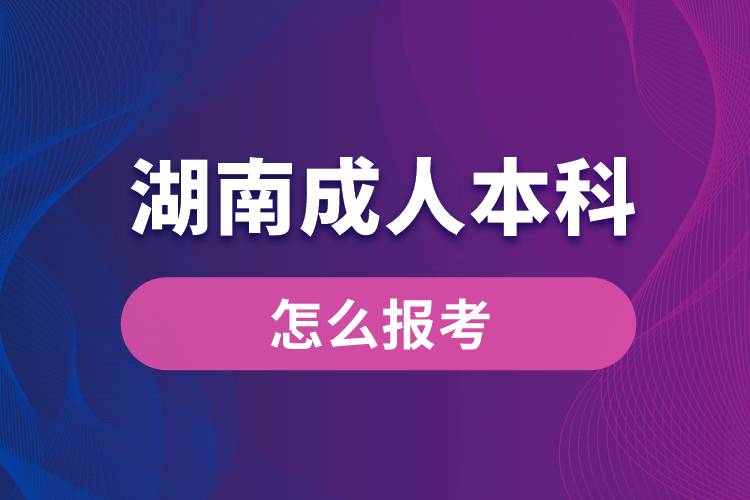 湖南成人本科

怎么报考